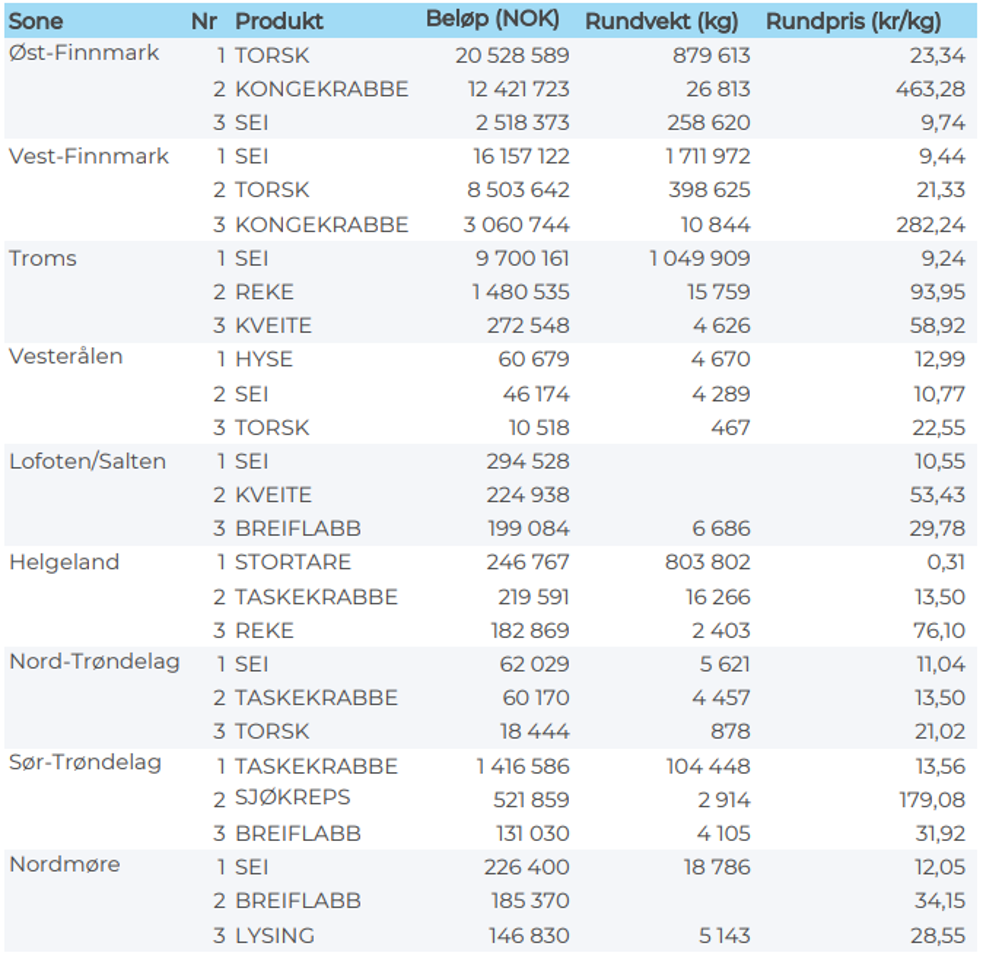 | Sone | Nr | Produkt | Beløp (NOK) | Rundvekt (kg) | Rundpris (kr/kg) |
|---|---|---|---|---|---|
| Øst-Finnmark | 1 | TORSK | 20 528 589 | 879 613 | 23,34 |
| | 2 | KONGEKRABBE | 12 421 723 | 26 813 | 463,28 |
| | 3 | SEI | 2 518 373 | 258 620 | 9,74 |
| Vest-Finnmark | 1 | SEI | 16 157 122 | 1 711 972 | 9,44 |
| | 2 | TORSK | 8 503 642 | 398 625 | 21,33 |
| | 3 | KONGEKRABBE | 3 060 744 | 10 844 | 282,24 |
| Troms | 1 | SEI | 9 700 161 | 1 049 909 | 9,24 |
| | 2 | REKE | 1 480 535 | 15 759 | 93,95 |
| | 3 | KVEITE | 272 548 | 4 626 | 58,92 |
| Vesterålen | 1 | HYSE | 60 679 | 4 670 | 12,99 |
| | 2 | SEI | 46 174 | 4 289 | 10,77 |
| | 3 | TORSK | 10 518 | 467 | 22,55 |
| Lofoten/Salten | 1 | SEI | 294 528 | | 10,55 |
| | 2 | KVEITE | 224 938 | | 53,43 |
| | 3 | BREIFLABB | 199 084 | 6 686 | 29,78 |
| Helgeland | 1 | STORTARE | 246 767 | 803 802 | 0,31 |
| | 2 | TASKEKRABBE | 219 591 | 16 266 | 13,50 |
| | 3 | REKE | 182 869 | 2 403 | 76,10 |
| Nord-Trøndelag | 1 | SEI | 62 029 | 5 621 | 11,04 |
| | 2 | TASKEKRABBE | 60 170 | 4 457 | 13,50 |
| | 3 | TORSK | 18 444 | 878 | 21,02 |
| Sør-Trøndelag | 1 | TASKEKRABBE | 1 416 586 | 104 448 | 13,56 |
| | 2 | SJØKREPS | 521 859 | 2 914 | 179,08 |
| | 3 | BREIFLABB | 131 030 | 4 105 | 31,92 |
| Nordmøre | 1 | SEI | 226 400 | 18 786 | 12,05 |
| | 2 | BREIFLABB | 185 370 | | 34,15 |
| | 3 | LYSING | 146 830 | 5 143 | 28,55 |